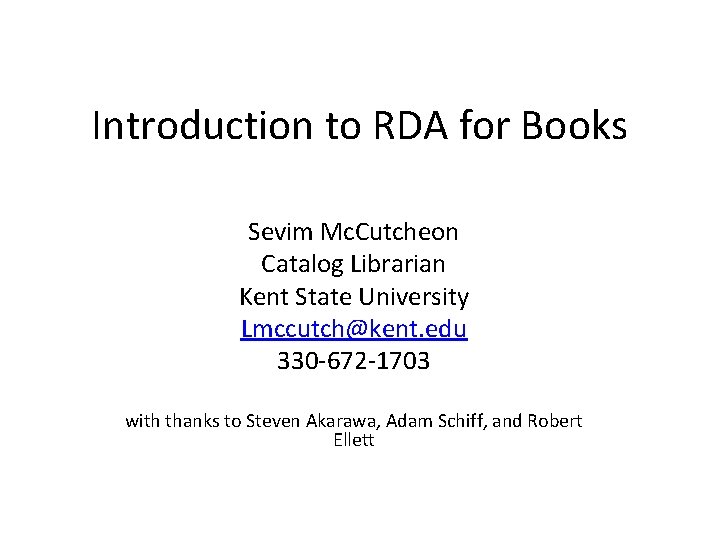 Introduction to RDA for Books

Sevim McCutcheon
Catalog Librarian
Kent State University
Lmccutch@kent.edu
330-672-1703

with thanks to Steven Akarawa, Adam Schiff, and Robert Ellett